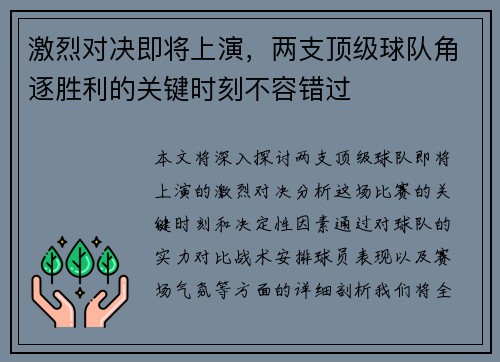 激烈对决即将上演，两支顶级球队角逐胜利的关键时刻不容错过

本文将深入探讨两支顶级球队即将上演的激烈对决分析这场比赛的关键时刻和决定性因素通过对球队的实力对比战术安排球员表现以及赛场气氛等方面的详细剖析我们将全